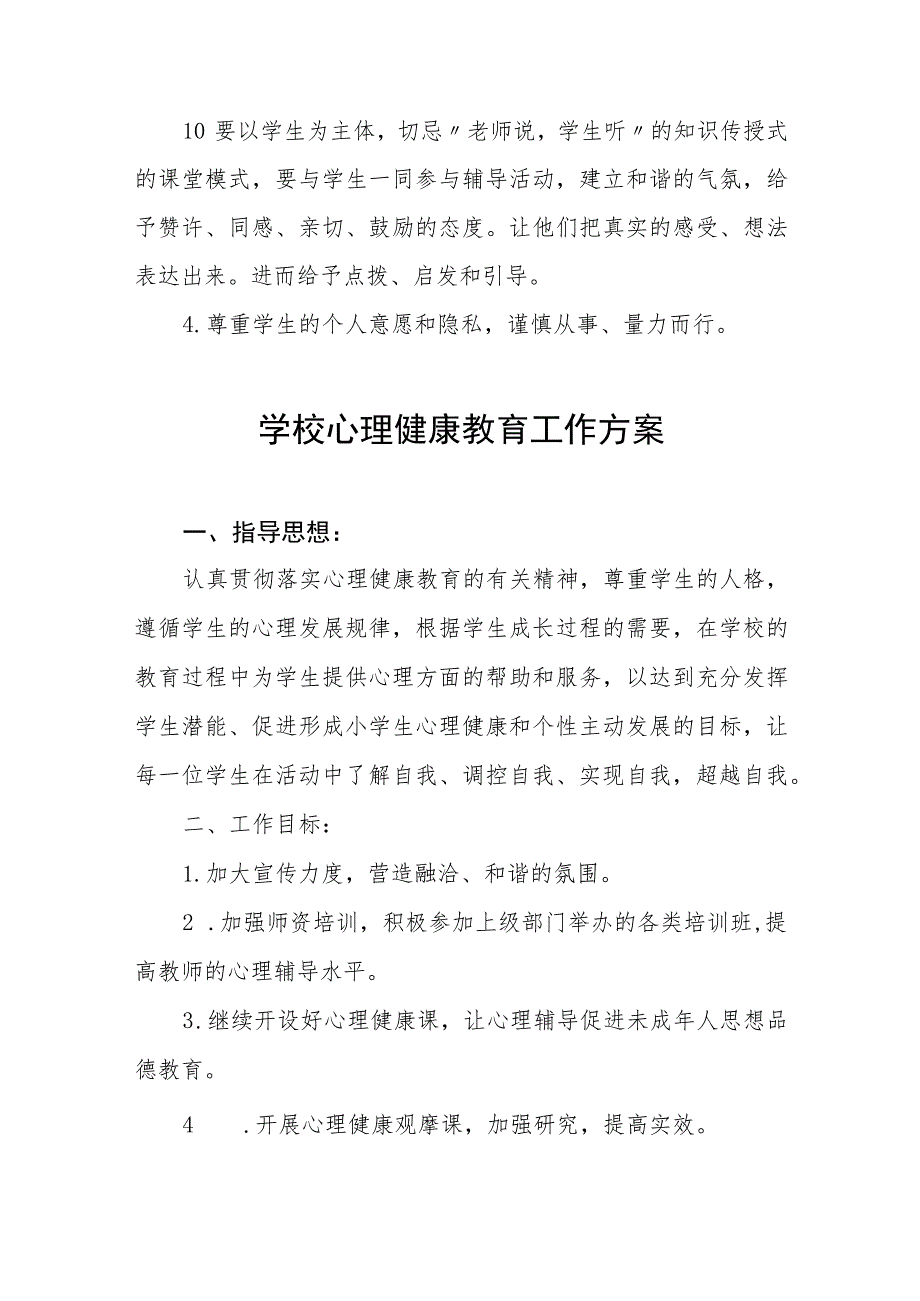 10 要以学生为主体，切忌〃老师说，学生听〃的知识传授式的课堂模式，要与学生一同参与辅导活动，建立和谐的气氛，给予赞许、同感、亲切、鼓励的态度。让他们把真实的感受、想法表达出来。进而给予点拨、启发和引导。

4. 尊重学生的个人意愿和隐私，谨慎从事、量力而行。

学校心理健康教育工作方案

一、指导思想：

认真贯彻落实心理健康教育的有关精神，尊重学生的人格，遵循学生的心理发展规律，根据学生成长过程的需要，在学校的教育过程中为学生提供心理方面的帮助和服务，以达到充分发挥学生潜能、促进形成小学生心理健康和个性主动发展的目标，让每一位学生在活动中了解自我、调控自我、实现自我，超越自我。

二、工作目标：

1. 加大宣传力度，营造融洽、和谐的氛围。

2 . 加强师资培训，积极参加上级部门举办的各类培训班，提高教师的心理辅导水平。

3. 继续开设好心理健康课，让心理辅导促进未成年人思想品德教育。

4 . 开展心理健康观摩课，加强研究，提高实效。